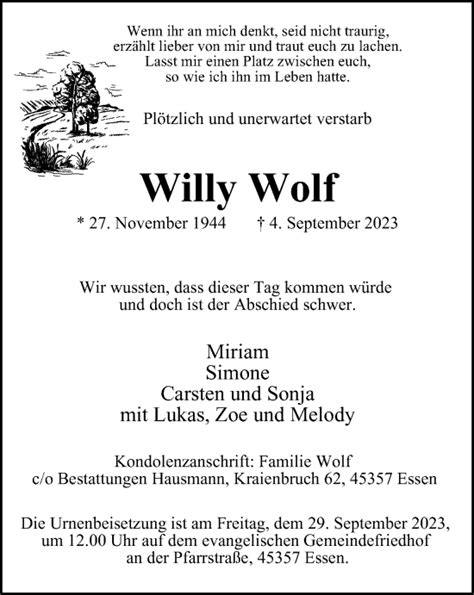 Wenn ihr an mich denkt, seid nicht traurig, erzählt lieber von mir und traut euch zu lachen. Lasst mir einen Platz zwischen euch, so wie ich ihn im Leben hatte.

Plötzlich und unerwartet verstarb

Willy Wolf

* 27. November 1944 † 4. September 2023

Wir wussten, dass dieser Tag kommen würde und doch ist der Abschied schwer.

Miriam
Simone
Carsten und Sonja
mit Lukas, Zoe und Melody

Kondolenzanschrift: Familie Wolf
c/o Bestattungen Hausmann, Kraienbruch 62, 45357 Essen

Die Urnenbeisetzung ist am Freitag, dem 29. September 2023, um 12.00 Uhr auf dem evangelischen Gemeindefriedhof an der Pfarrstraße, 45357 Essen.